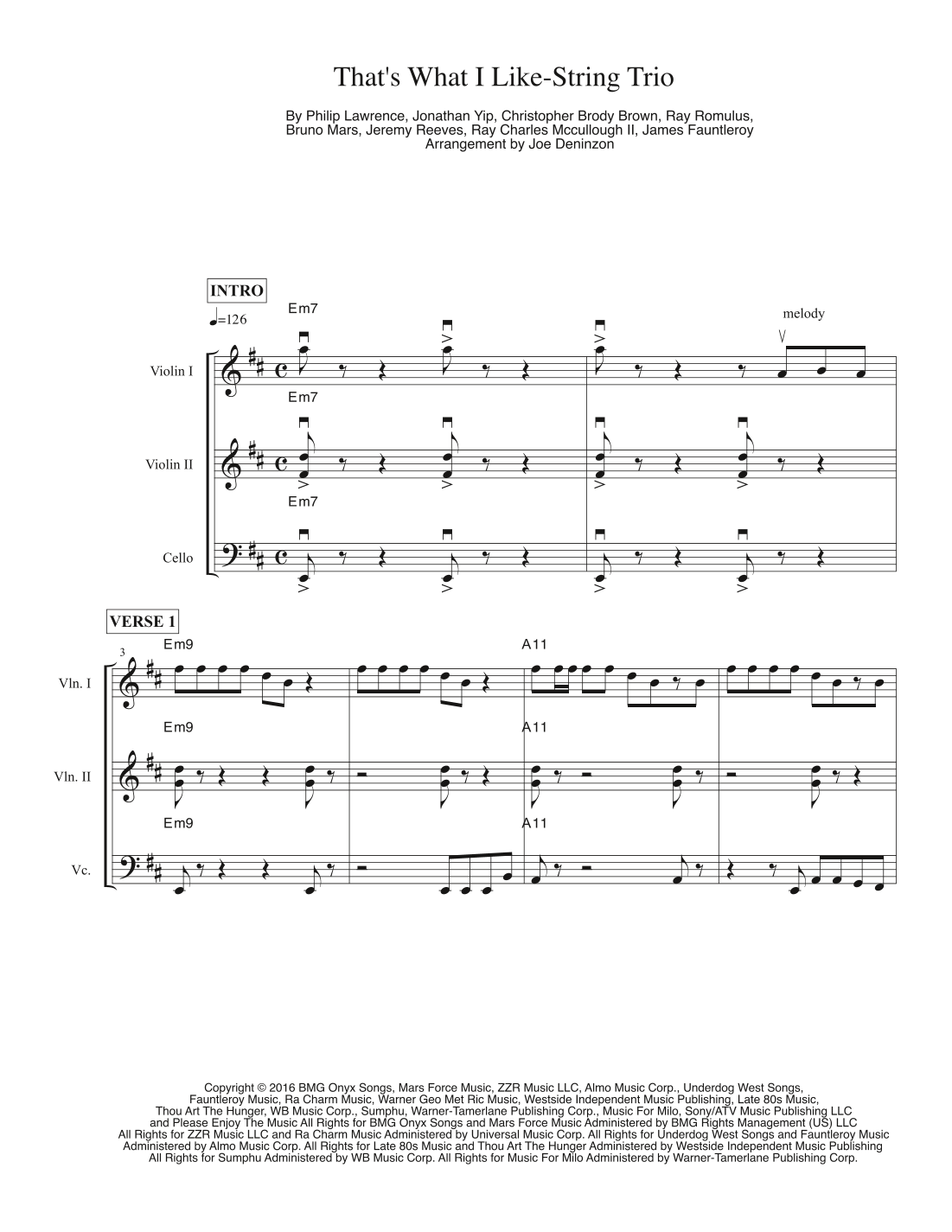 That's What I Like-String Trio

By Philip Lawrence, Jonathan Yip, Christopher Brody Brown, Ray Romulus,
Bruno Mars, Jeremy Reeves, Ray Charles Mccullough II, James Fauntleroy
Arrangement by Joe Deninzon

INTRO

♩=126

Em7

melody

Violin I

Em7

Violin II

Em7

Cello

VERSE 1

3

Em9

A11

Vln. I

Em9

A11

Vln. II

Em9

A11

Vc.

Copyright © 2016 BMG Onyx Songs, Mars Force Music, ZZR Music LLC, Almo Music Corp., Underdog West Songs, Fauntleroy Music, Ra Charm Music, Warner Geo Met Ric Music, Westside Independent Music Publishing, Late 80s Music, Thou Art The Hunger, WB Music Corp., Sumphu, Warner-Tamerlane Publishing Corp., Music For Milo, Sony/ATV Music Publishing LLC and Please Enjoy The Music All Rights for BMG Onyx Songs and Mars Force Music Administered by BMG Rights Management (US) LLC All Rights for ZZR Music LLC and Ra Charm Music Administered by Universal Music Corp. All Rights for Underdog West Songs and Fauntleroy Music Administered by Almo Music Corp. All Rights for Late 80s Music and Thou Art The Hunger Administered by Westside Independent Music Publishing All Rights for Sumphu Administered by WB Music Corp. All Rights for Music For Milo Administered by Warner-Tamerlane Publishing Corp.